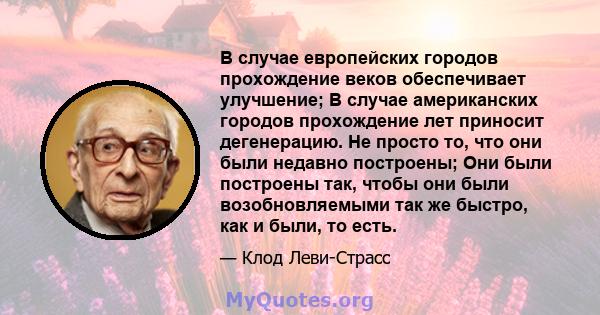 В случае европейских городов прохождение веков обеспечивает улучшение; В случае американских городов прохождение лет приносит дегенерацию. Не просто то, что они были недавно построены; Они были построены так, чтобы они были возобновляемыми так же быстро, как и были, то есть.

— Клод Леви-Страсс

MyQuotes.org